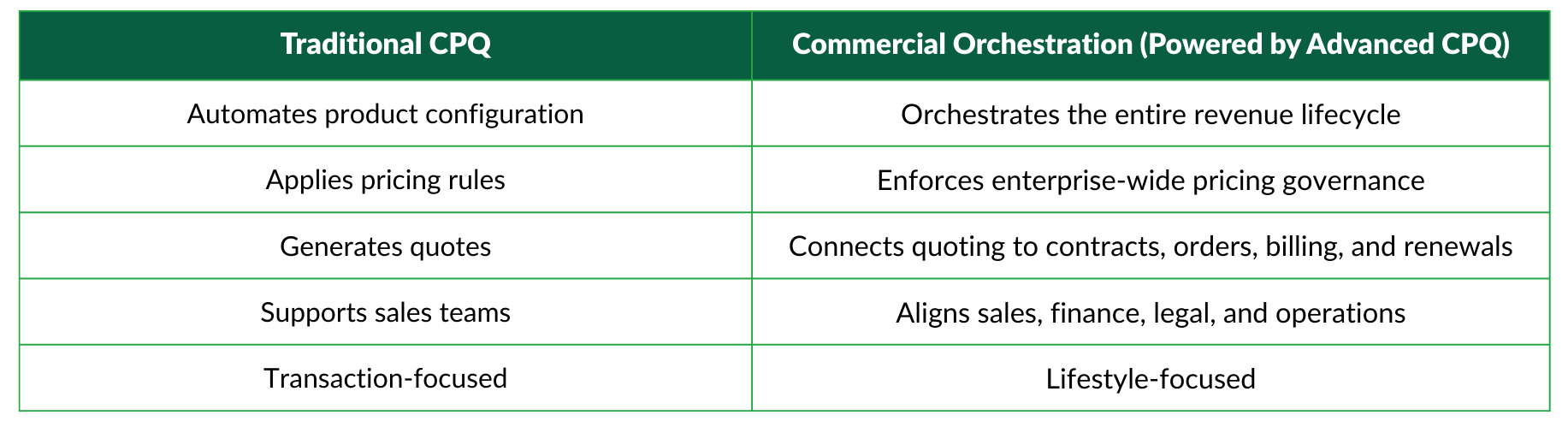 | Traditional CPQ | Commercial Orchestration (Powered by Advanced CPQ) |
|---|---|
| Automates product configuration | Orchestrates the entire revenue lifecycle |
| Applies pricing rules | Enforces enterprise-wide pricing governance |
| Generates quotes | Connects quoting to contracts, orders, billing, and renewals |
| Supports sales teams | Aligns sales, finance, legal, and operations |
| Transaction-focused | Lifestyle-focused |